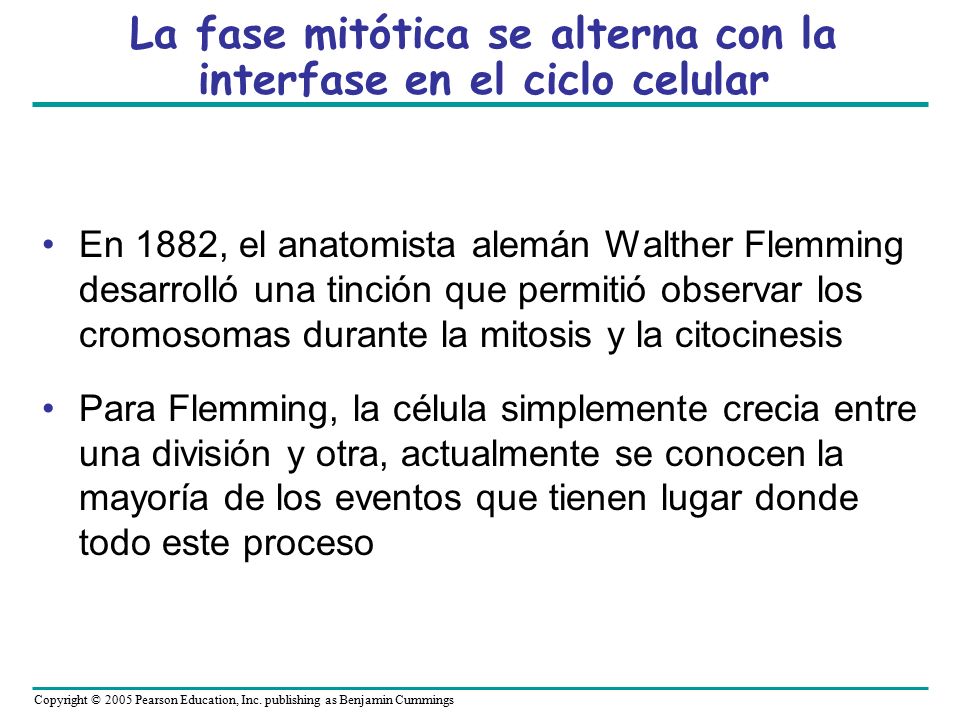 La fase mitótica se alterna con la interfase en el ciclo celular

• En 1882, el anatomista alemán Walther Flemming desarrolló una tinción que permitió observar los cromosomas durante la mitosis y la citocinesis

• Para Flemming, la célula simplemente crecia entre una división y otra, actualmente se conocen la mayoría de los eventos que tienen lugar donde todo este proceso

Copyright © 2005 Pearson Education, Inc. publishing as Benjamin Cummings